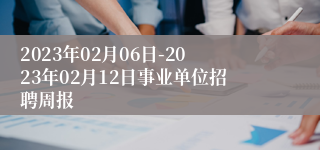 2023年02月06日-2023年02月12日事业单位招聘周报